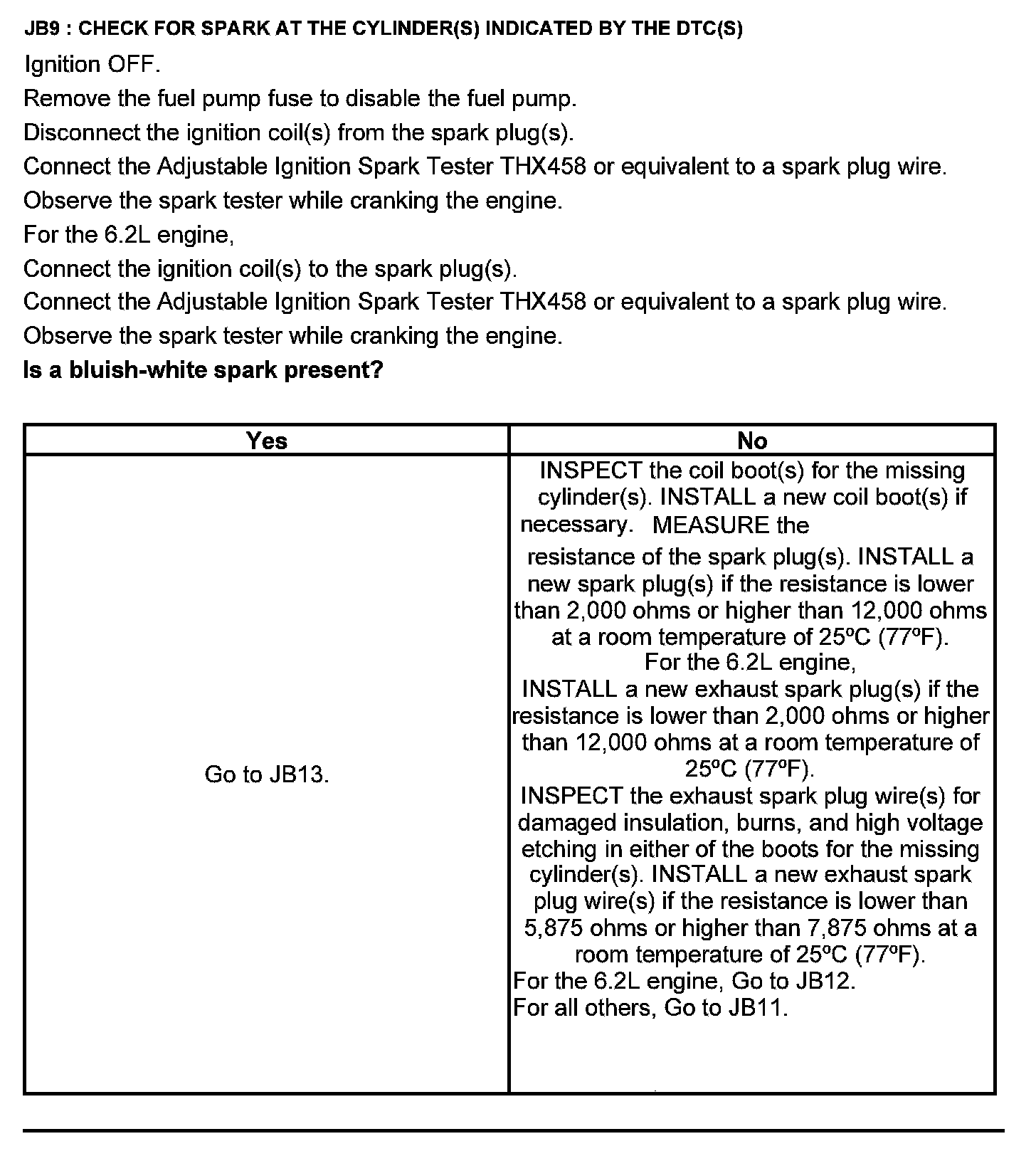 JB9 : CHECK FOR SPARK AT THE CYLINDER(S) INDICATED BY THE DTC(S)

Ignition OFF.

Remove the fuel pump fuse to disable the fuel pump.

Disconnect the ignition coil(s) from the spark plug(s).

Connect the Adjustable Ignition Spark Tester THX458 or equivalent to a spark plug wire.

Observe the spark tester while cranking the engine.

For the 6.2L engine,

Connect the ignition coil(s) to the spark plug(s).

Connect the Adjustable Ignition Spark Tester THX458 or equivalent to a spark plug wire.

Observe the spark tester while cranking the engine.

Is a bluish-white spark present?

| Yes | No |
|---|---|
| Go to JB13. | INSPECT the coil boot(s) for the missing cylinder(s). INSTALL a new coil boot(s) if necessary. MEASURE the resistance of the spark plug(s). INSTALL a new spark plug(s) if the resistance is lower than 2,000 ohms or higher than 12,000 ohms at a room temperature of 25ºC (77ºF). For the 6.2L engine, INSTALL a new exhaust spark plug(s) if the resistance is lower than 2,000 ohms or higher than 12,000 ohms at a room temperature of 25ºC (77ºF). INSPECT the exhaust spark plug wire(s) for damaged insulation, burns, and high voltage etching in either of the boots for the missing cylinder(s). INSTALL a new exhaust spark plug wire(s) if the resistance is lower than 5,875 ohms or higher than 7,875 ohms at a room temperature of 25ºC (77ºF). For the 6.2L engine, Go to JB12. For all others, Go to JB11. |